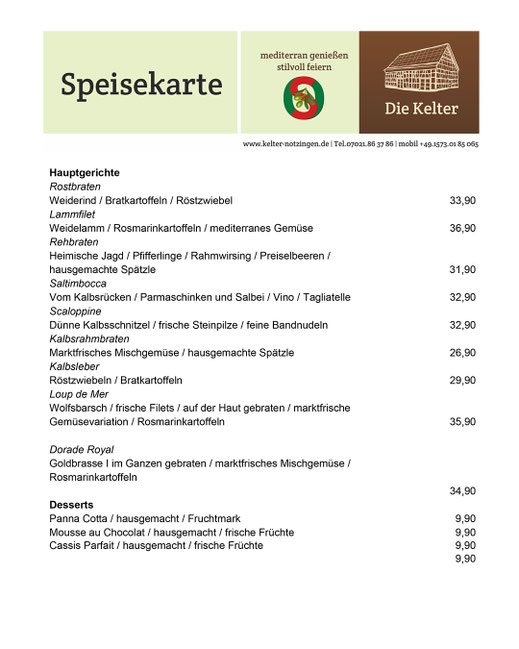 Speisekarte

mediterran genießen
stilvoll feiern

Die Kelter

www.kelter-notzingen.de | Tel.07021.86 37 86 | mobil +49.1573.01 85 065

**Hauptgerichte**
*Rostbraten*
Weiderind / Bratkartoffeln / Röstzwiebel 33,90
*Lammfilet*
Weidelamm / Rosmarinkartoffeln / mediterranes Gemüse 36,90
*Rehbraten*
Heimische Jagd / Pfifferlinge / Rahmwirsing / Preiselbeeren / hausgemachte Spätzle 31,90
*Saltimbocca*
Vom Kalbsrücken / Parmaschinken und Salbei / Vino / Tagliatelle 32,90
*Scaloppine*
Dünne Kalbsschnitzel / frische Steinpilze / feine Bandnudeln 32,90
*Kalbsrahmbraten*
Marktfrisches Mischgemüse / hausgemachte Spätzle 26,90
*Kalbsleber*
Röstzwiebeln / Bratkartoffeln 29,90
*Loup de Mer*
Wolfsbarsch / frische Filets / auf der Haut gebraten / marktfrische Gemüsevariation / Rosmarinkartoffeln 35,90

*Dorade Royal*
Goldbrasse I im Ganzen gebraten / marktfrisches Mischgemüse / Rosmarinkartoffeln
34,90
**Desserts**
Panna Cotta / hausgemacht / Fruchtmark 9,90
Mousse au Chocolat / hausgemacht / frische Früchte 9,90
Cassis Parfait / hausgemacht / frische Früchte 9,90
9,90